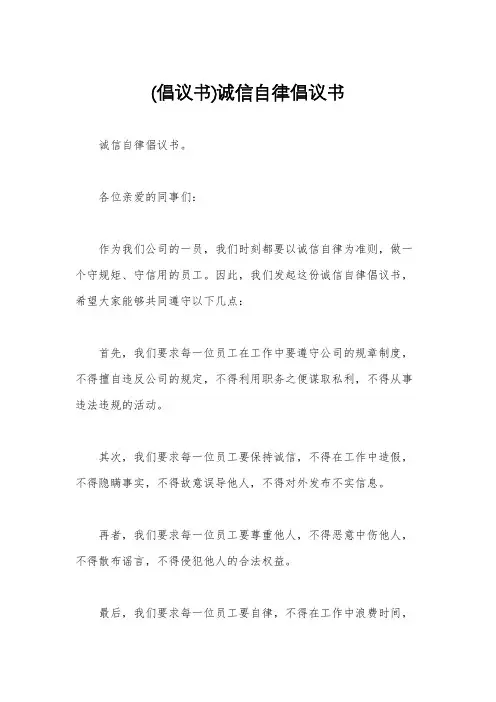 (倡议书)诚信自律倡议书

诚信自律倡议书。

各位亲爱的同事们:

作为我们公司的一员，我们时刻都要以诚信自律为准则，做一个守规矩、守信用的员工。因此，我们发起这份诚信自律倡议书，希望大家能够共同遵守以下几点:

首先，我们要求每一位员工在工作中要遵守公司的规章制度，不得擅自违反公司的规定，不得利用职务之便谋取私利，不得从事违法违规的活动。

其次，我们要求每一位员工要保持诚信，不得在工作中造假，不得隐瞒事实，不得故意误导他人，不得对外发布不实信息。

再者，我们要求每一位员工要尊重他人，不得恶意中伤他人，不得散布谣言，不得侵犯他人的合法权益。

最后，我们要求每一位员工要自律，不得在工作中浪费时间，